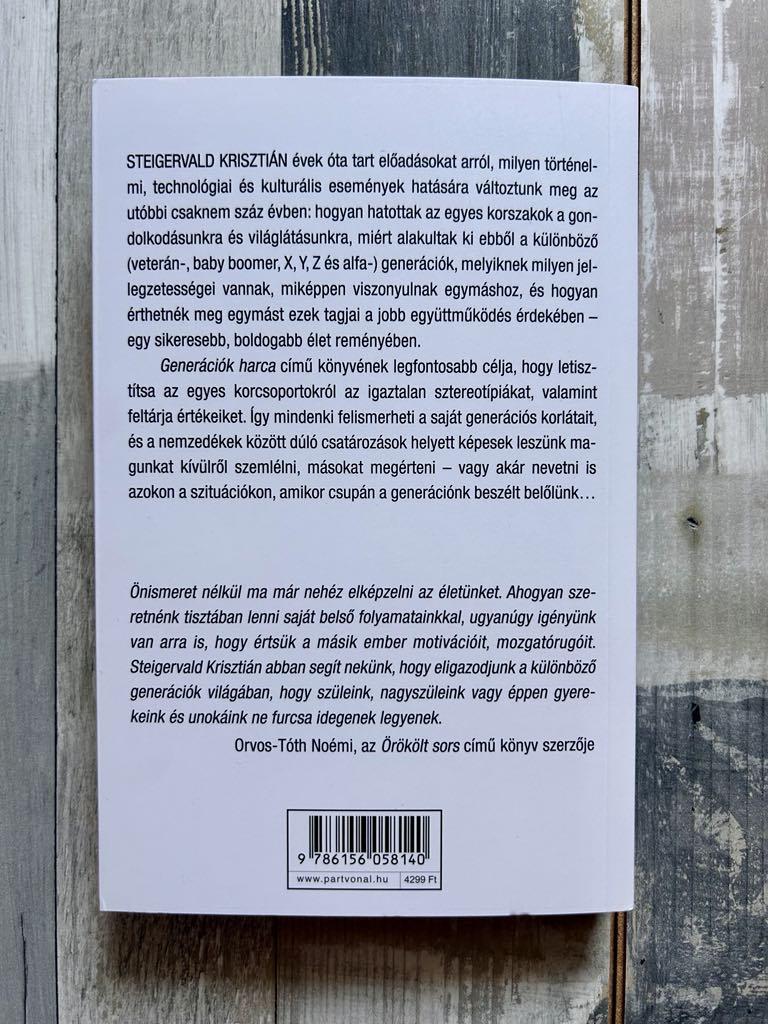 STEIGERVALD KRISZTIÁN évek óta tart előadásokat arról, milyen történelmi, technológiai és kulturális események hatására változtunk meg az utóbbi csaknem száz évben: hogyan hatottak az egyes korszakok a gondolkodásunkra és világlátásunkra, miért alakultak ki ebből a különböző (veterán-, baby boomer, X, Y, Z és alfa-) generációk, melyiknek milyen jellegzetességei vannak, miképpen viszonyulnak egymáshoz, és hogyan érthetnék meg egymást ezek tagjai a jobb együttműködés érdekében – egy sikeresebb, boldogabb élet reményében.

Generációk harca című könyvének legfontosabb célja, hogy letisztítsa az egyes korcsoportokról az igaztalan sztereotípiákat, valamint feltárja értékeiket. Így mindenki felismerheti a saját generációs korlátait, és a nemzedékek között dúló csatározások helyett képesek leszünk magunkat kívülről szemlélni, másokat megérteni – vagy akár nevetni is azokon a szituációkon, amikor csupán a generációnk beszélt belőlünk…

Önismeret nélkül ma már nehéz elképzelni az életünket. Ahogyan szeretnénk tisztában lenni saját belső folyamatainkkal, ugyanúgy igényünk van arra is, hogy értsük a másik ember motivációit, mozgatórugóit. Steigervald Krisztián abban segít nekünk, hogy eligazodjunk a különböző generációk világában, hogy szüleink, nagyszüleink vagy éppen gyerekeink és unokáink ne furcsa idegenek legyenek.

Orvos-Tóth Noémi, az Örökölt sors című könyv szerzője

9 786156 058140
www.partvonal.hu 4299 Ft